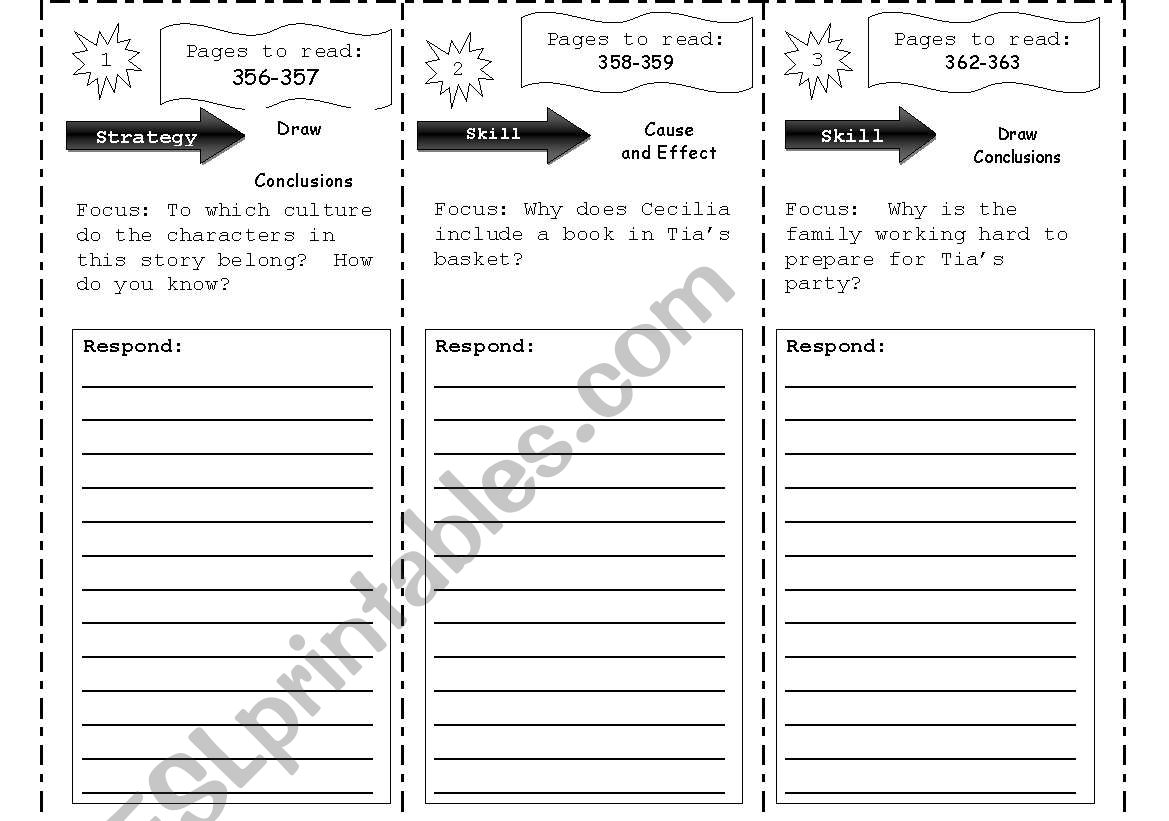 1

Pages to read:
356-357

Strategy

Draw

Conclusions

Focus: To which culture do the characters in this story belong? How do you know?

Respond:

2

Pages to read:
358-359

Skill

Cause and Effect

Focus: Why does Cecilia include a book in Tia's basket?

Respond:

3

Pages to read:
362-363

Skill

Draw Conclusions

Focus: Why is the family working hard to prepare for Tia's party?

Respond:

ESLprintables.com